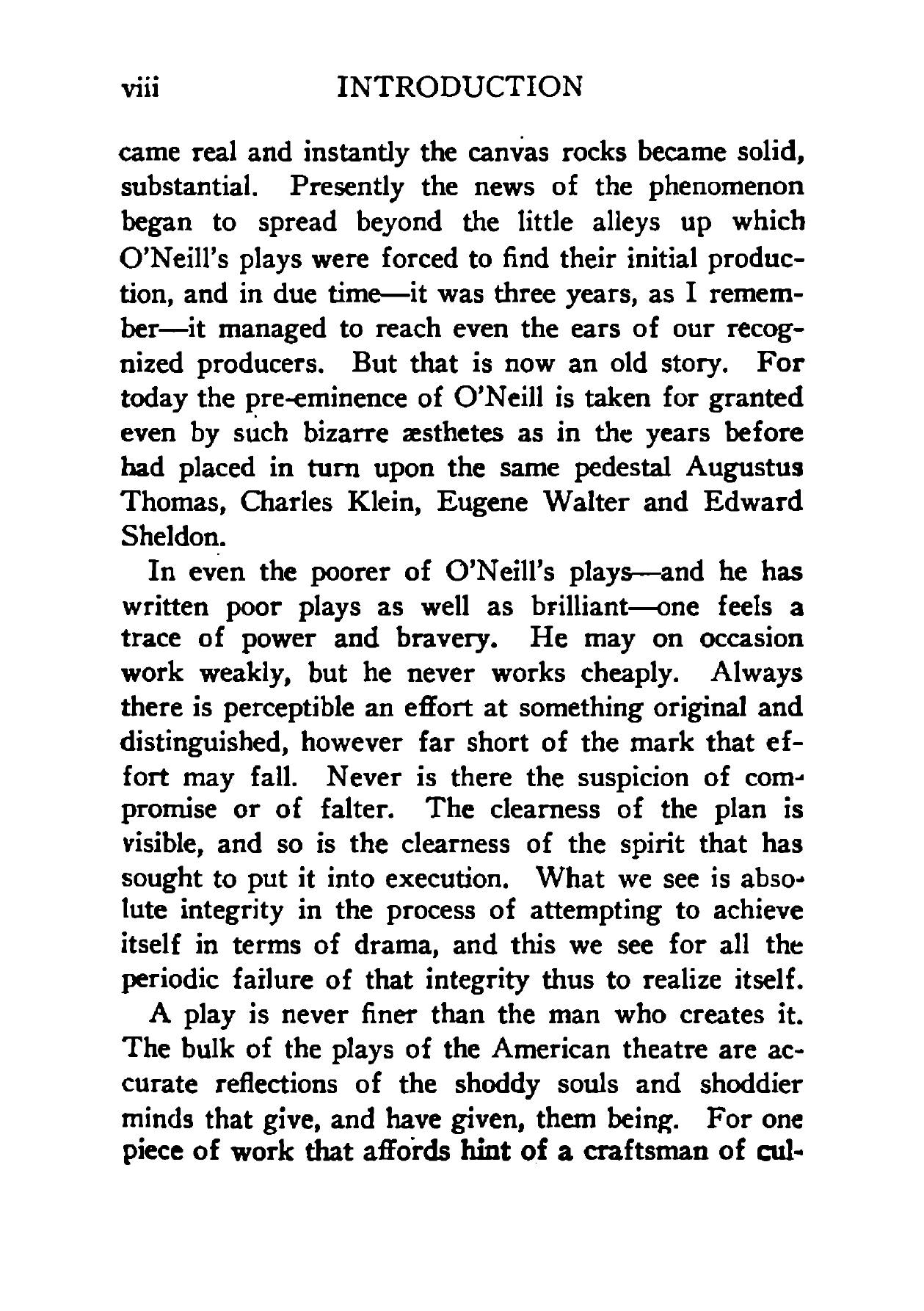 viii INTRODUCTION

came real and instantly the canvas rocks became solid, substantial. Presently the news of the phenomenon began to spread beyond the little alleys up which O'Neill's plays were forced to find their initial production, and in due time—it was three years, as I remember—it managed to reach even the ears of our recognized producers. But that is now an old story. For today the pre-eminence of O'Neill is taken for granted even by such bizarre æsthetes as in the years before had placed in turn upon the same pedestal Augustus Thomas, Charles Klein, Eugene Walter and Edward Sheldon.

In even the poorer of O'Neill's plays—and he has written poor plays as well as brilliant—one feels a trace of power and bravery. He may on occasion work weakly, but he never works cheaply. Always there is perceptible an effort at something original and distinguished, however far short of the mark that effort may fall. Never is there the suspicion of compromise or of falter. The clearness of the plan is visible, and so is the clearness of the spirit that has sought to put it into execution. What we see is absolute integrity in the process of attempting to achieve itself in terms of drama, and this we see for all the periodic failure of that integrity thus to realize itself.

A play is never finer than the man who creates it. The bulk of the plays of the American theatre are accurate reflections of the shoddy souls and shoddier minds that give, and have given, them being. For one piece of work that affords hint of a craftsman of cul-